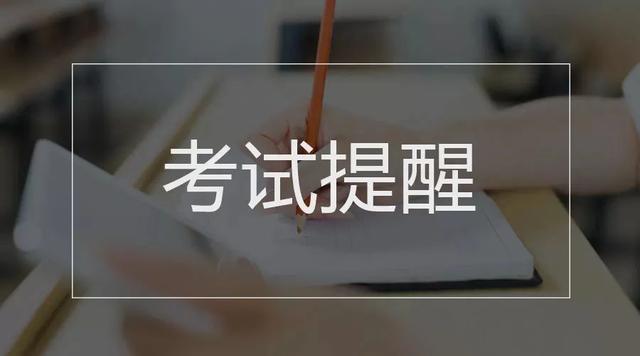 考试提醒